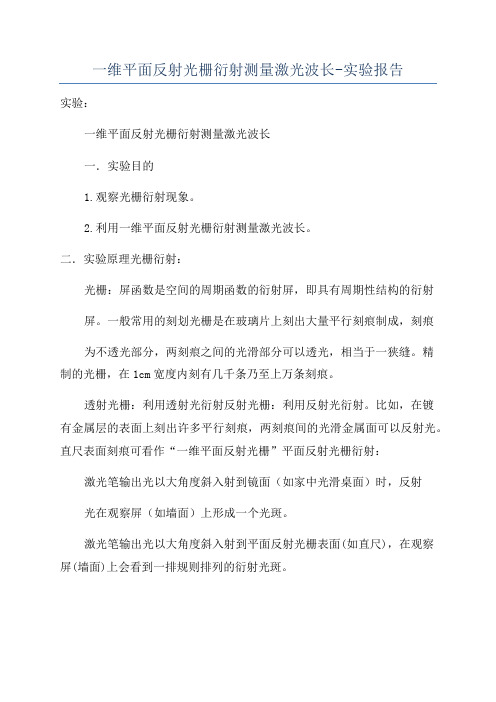 一维平面反射光栅衍射测量激光波长-实验报告

实验：

一维平面反射光栅衍射测量激光波长

一．实验目的

1.观察光栅衍射现象。

2.利用一维平面反射光栅衍射测量激光波长。

二．实验原理光栅衍射：

光栅：屏函数是空间的周期函数的衍射屏，即具有周期性结构的衍射

屏。一般常用的刻划光栅是在玻璃片上刻出大量平行刻痕制成，刻痕

为不透光部分，两刻痕之间的光滑部分可以透光，相当于一狭缝。精制的光栅，在1cm宽度内刻有几千条乃至上万条刻痕。

透射光栅：利用透射光衍射反射光栅：利用反射光衍射。比如，在镀有金属层的表面上刻出许多平行刻痕，两刻痕间的光滑金属面可以反射光。直尺表面刻痕可看作“一维平面反射光栅”平面反射光栅衍射：

激光笔输出光以大角度斜入射到镜面（如家中光滑桌面）时，反射

光在观察屏（如墙面）上形成一个光斑。

激光笔输出光以大角度斜入射到平面反射光栅表面(如直尺)，在观察屏(墙面)上会看到一排规则排列的衍射光斑。